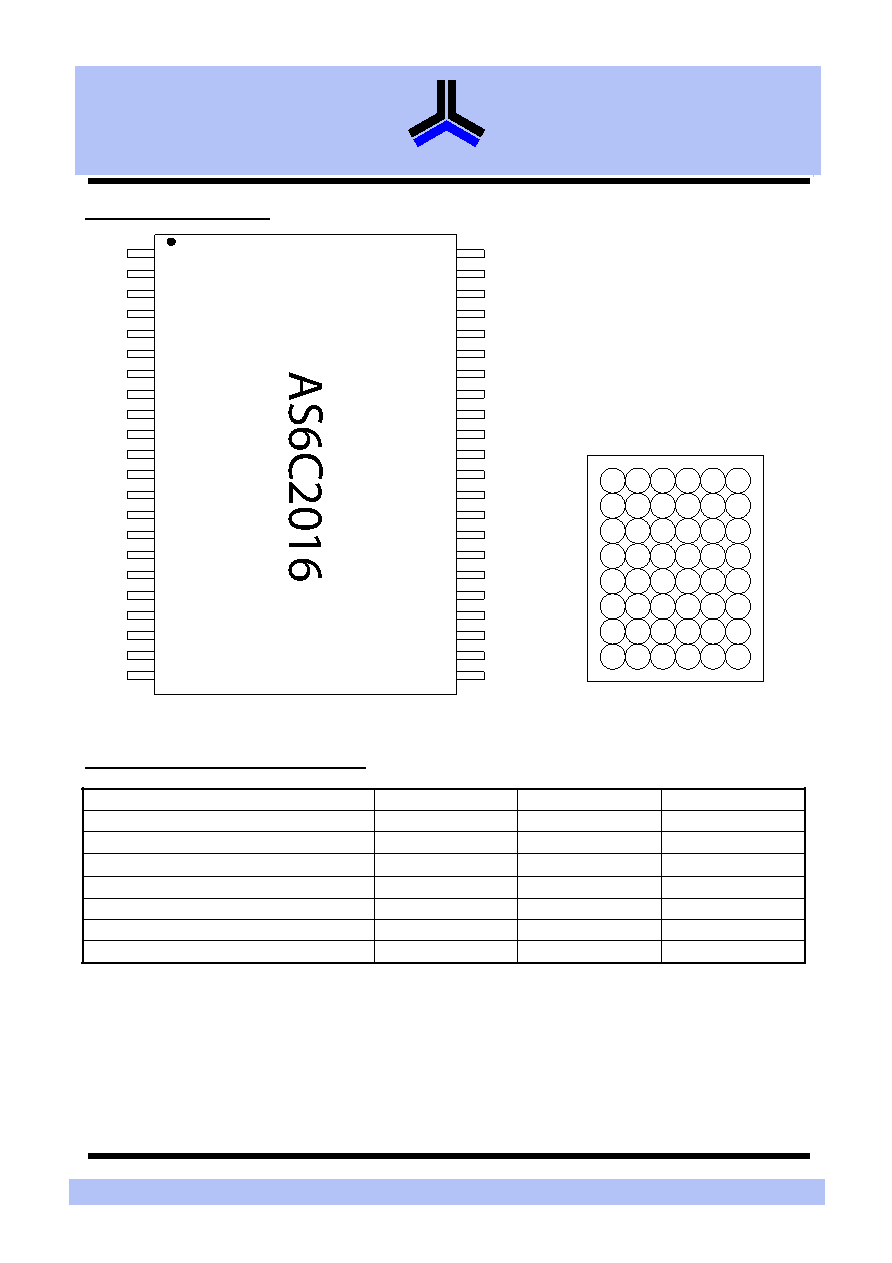 AS6C2016